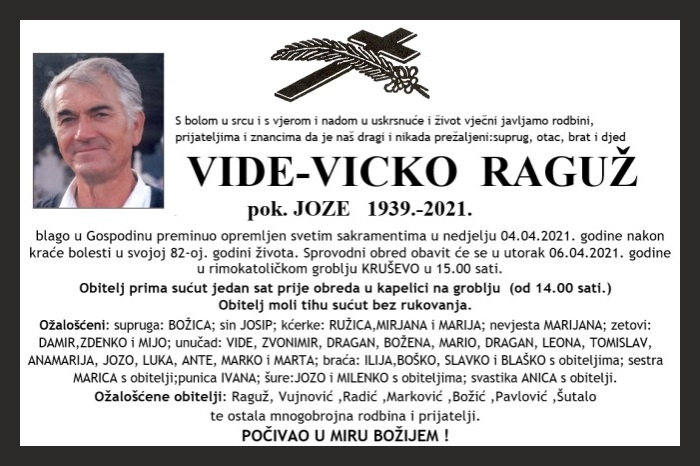 S bolom u srcu i s vjerom i nadom u uskrsnuće i život vječni javljamo rodbini, prijateljima i znancima da je naš dragi i nikada prežaljeni:suprug, otac, brat i djed

VIDE-VICKO RAGUŽ

pok. JOZE 1939.-2021.

blago u Gospodinu preminuo opremljen svetim sakramentima u nedjelju 04.04.2021. godine nakon kraće bolesti u svojoj 82-oj. godini života. Sprovodni obred obavit će se u utorak 06.04.2021. godine u rimokatoličkom groblju KRUŠEVO u 15.00 sati.

Obitelj prima sućut jedan sat prije obreda u kapelici na groblju (od 14.00 sati.)
Obitelj moli tihu sućut bez rukovanja.

Ožalošćeni: supruga: BOŽICA; sin JOSIP; kćerke: RUŽICA,MIRJANA i MARIJA; nevjesta MARIJANA; zetovi: DAMIR,ZDENKO i MIJO; unučad: VIDE, ZVONIMIR, DRAGAN, BOŽENA, MARIO, DRAGAN, LEONA, TOMISLAV, ANAMARIJA, JOZO, LUKA, ANTE, MARKO i MARTA; braća: ILIJA,BOŠKO, SLAVKO i BLAŠKO s obiteljima; sestra MARICA s obitelji;punica IVANA; šure:JOZO i MILENKO s obiteljima; svastika ANICA s obitelji.

Ožalošćene obitelji: Raguž, Vujnović ,Radić ,Marković ,Božić ,Pavlović ,Šutalo
te ostala mnogobrojna rodbina i prijatelji.

POČIVAO U MIRU BOŽIJEM !